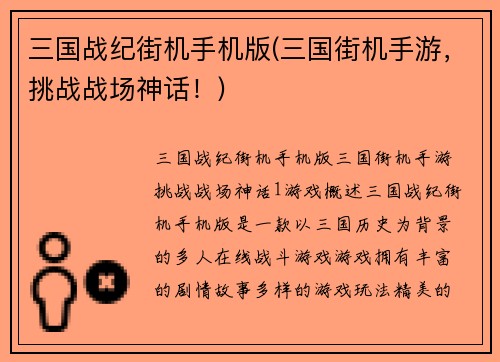 三国战纪街机手机版(三国街机手游，挑战战场神话！)

三国战纪街机手机版三国街机手游挑战战场神话1游戏概述三国战纪街机手机版是一款以三国历史为背景的多人在线战斗游戏游戏拥有丰富的剧情故事多样的游戏玩法精美的